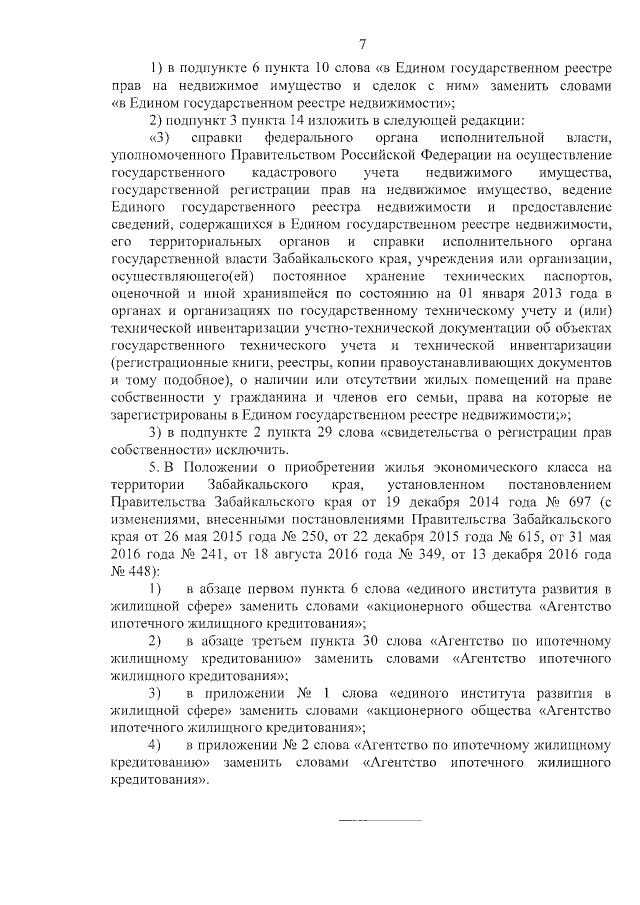 7

1) в подпункте 6 пункта 10 слова «в Едином государственном реестре прав на недвижимое имущество и сделок с ним» заменить словами «в Едином государственном реестре недвижимости»;

2) подпункт 3 пункта 14 изложить в следующей редакции:

«3) справки федерального органа исполнительной власти, уполномоченного Правительством Российской Федерации на осуществление государственного кадастрового учета недвижимого имущества, государственной регистрации прав на недвижимое имущество, ведение Единого государственного реестра недвижимости и предоставление сведений, содержащихся в Едином государственном реестре недвижимости, его территориальных органов и справки исполнительного органа государственной власти Забайкальского края, учреждения или организации, осуществляющего(ей) постоянное хранение технических паспортов, оценочной и иной хранившейся по состоянию на 01 января 2013 года в органах и организациях по государственному техническому учету и (или) технической инвентаризации учетно-технической документации об объектах государственного технического учета и технической инвентаризации (регистрационные книги, реестры, копии правоустанавливающих документов и тому подобное), о наличии или отсутствии жилых помещений на праве собственности у гражданина и членов его семьи, права на которые не зарегистрированы в Едином государственном реестре недвижимости;»;

3) в подпункте 2 пункта 29 слова «свидетельства о регистрации прав собственности» исключить.

5. В Положении о приобретении жилья экономического класса на территории Забайкальского края, установленном постановлением Правительства Забайкальского края от 19 декабря 2014 года № 697 (с изменениями, внесенными постановлениями Правительства Забайкальского края от 26 мая 2015 года № 250, от 22 декабря 2015 года № 615, от 31 мая 2016 года № 241, от 18 августа 2016 года № 349, от 13 декабря 2016 года № 448):

1) в абзаце первом пункта 6 слова «единого института развития в жилищной сфере» заменить словами «акционерного общества «Агентство ипотечного жилищного кредитования»;

2) в абзаце третьем пункта 30 слова «Агентство по ипотечному жилищному кредитованию» заменить словами «Агентство ипотечного жилищного кредитования»;

3) в приложении № 1 слова «единого института развития в жилищной сфере» заменить словами «акционерного общества «Агентство ипотечного жилищного кредитования»;

4) в приложении № 2 слова «Агентство по ипотечному жилищному кредитованию» заменить словами «Агентство ипотечного жилищного кредитования».